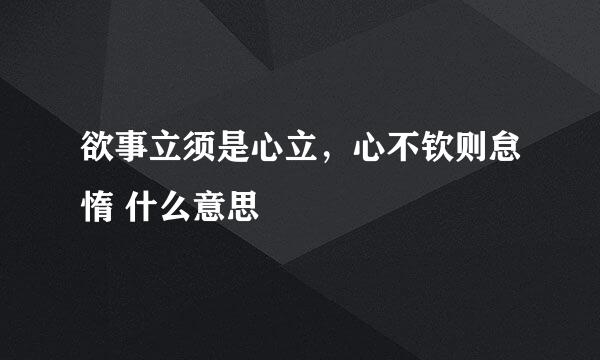 欲事立须是心立，心不钦则怠惰 什么意思